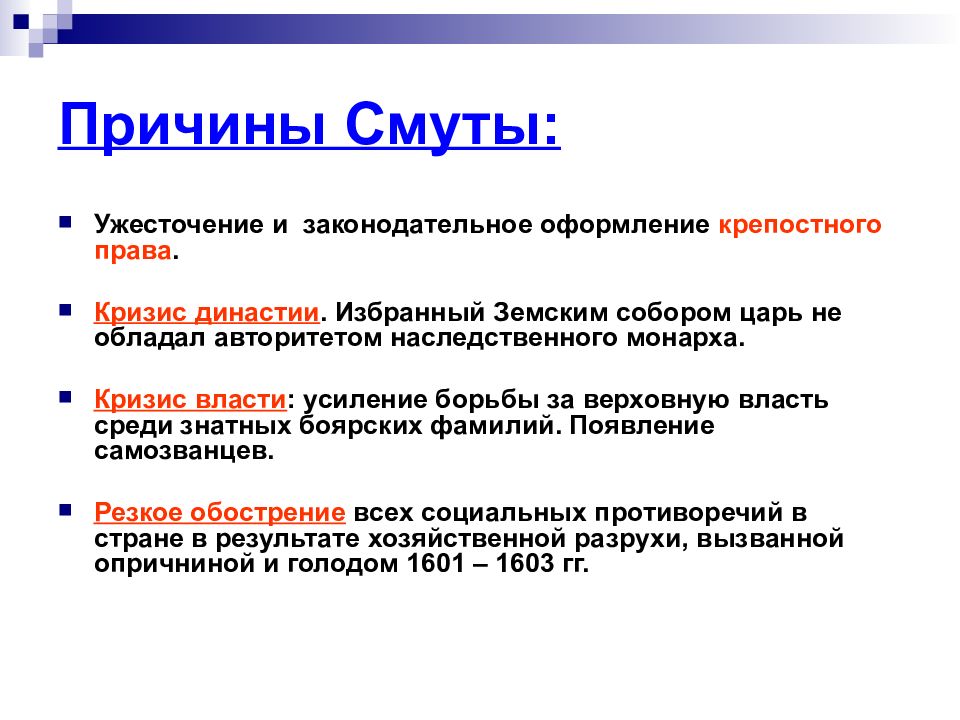 Причины Смуты:

Ужесточение и законодательное оформление крепостного права.

Кризис династии. Избранный Земским собором царь не обладал авторитетом наследственного монарха.

Кризис власти: усиление борьбы за верховную власть среди знатных боярских фамилий. Появление самозванцев.

Резкое обострение всех социальных противоречий в стране в результате хозяйственной разрухи, вызванной опричниной и голодом 1601 – 1603 гг.